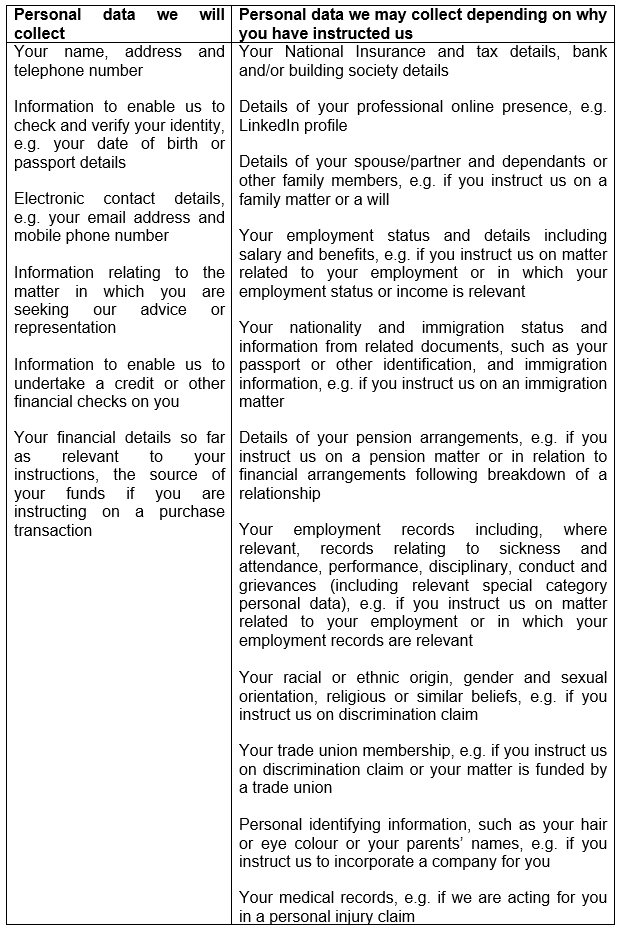 | Personal data we will collect | Personal data we may collect depending on why you have instructed us |
|---|---|
| Your name, address and telephone number<br><br>Information to enable us to check and verify your identity, e.g. your date of birth or passport details<br><br>Electronic contact details, e.g. your email address and mobile phone number<br><br>Information relating to the matter in which you are seeking our advice or representation<br><br>Information to enable us to undertake a credit or other financial checks on you<br><br>Your financial details so far as relevant to your instructions, the source of your funds if you are instructing on a purchase transaction | Your National Insurance and tax details, bank and/or building society details<br><br>Details of your professional online presence, e.g. LinkedIn profile<br><br>Details of your spouse/partner and dependants or other family members, e.g. if you instruct us on a family matter or a will<br><br>Your employment status and details including salary and benefits, e.g. if you instruct us on matter related to your employment or in which your employment status or income is relevant<br><br>Your nationality and immigration status and information from related documents, such as your passport or other identification, and immigration information, e.g. if you instruct us on an immigration matter<br><br>Details of your pension arrangements, e.g. if you instruct us on a pension matter or in relation to financial arrangements following breakdown of a relationship<br><br>Your employment records including, where relevant, records relating to sickness and attendance, performance, disciplinary, conduct and grievances (including relevant special category personal data), e.g. if you instruct us on matter related to your employment or in which your employment records are relevant<br><br>Your racial or ethnic origin, gender and sexual orientation, religious or similar beliefs, e.g. if you instruct us on discrimination claim<br><br>Your trade union membership, e.g. if you instruct us on discrimination claim or your matter is funded by a trade union<br><br>Personal identifying information, such as your hair or eye colour or your parents' names, e.g. if you instruct us to incorporate a company for you<br><br>Your medical records, e.g. if we are acting for you in a personal injury claim |